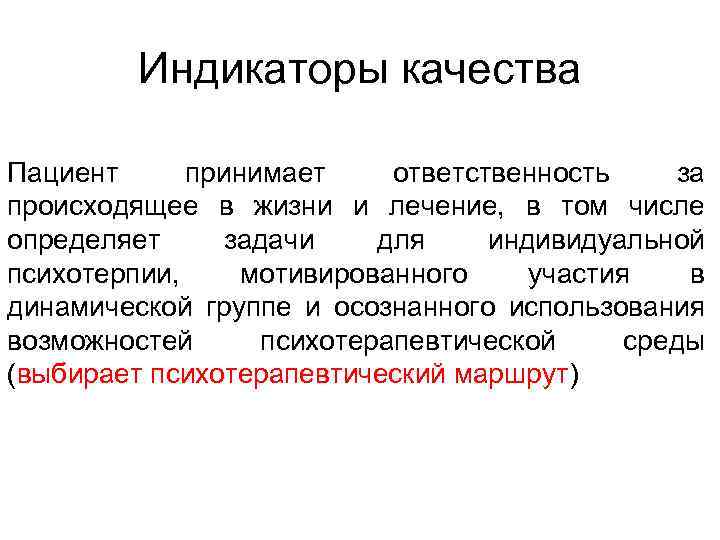 Индикаторы качества

Пациент принимает ответственность за происходящее в жизни и лечение, в том числе определяет задачи для индивидуальной психотерпии, мотивированного участия в динамической группе и осознанного использования возможностей психотерапевтической среды (выбирает психотерапевтический маршрут)